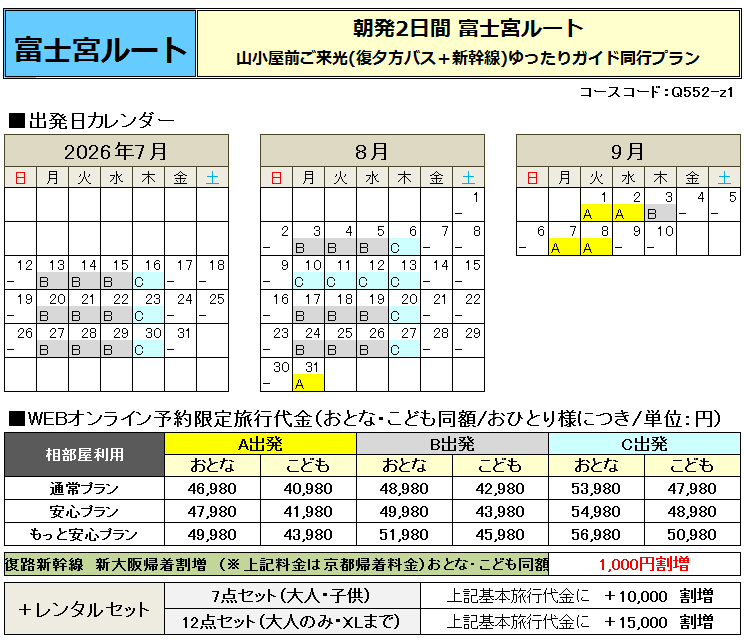 富士宮ルート

朝発2日間 富士宮ルート
山小屋前ご来光(復夕方バス＋新幹線)ゆったりガイド同行プラン

コースコード：Q552-z1

■出発日カレンダー

2026年7月

| 日 | 月 | 火 | 水 | 木 | 金 | 土 |
|---|---|---|---|---|---|---|
| | | | | | | |
| | | | | | | |
| 12 – | 13 B | 14 B | 15 B | 16 C | 17 – | 18 – |
| 19 – | 20 B | 21 B | 22 B | 23 C | 24 – | 25 – |
| 26 – | 27 B | 28 B | 29 B | 30 C | 31 – | |
| | | | | | | |

8月

| 日 | 月 | 火 | 水 | 木 | 金 | 土 |
|---|---|---|---|---|---|---|
| | | | | | | 1 – |
| 2 – | 3 B | 4 B | 5 B | 6 C | 7 – | 8 – |
| 9 – | 10 C | 11 C | 12 C | 13 C | 14 – | 15 – |
| 16 – | 17 B | 18 B | 19 B | 20 C | 21 – | 22 – |
| 23 – | 24 B | 25 B | 26 B | 27 C | 28 – | 29 – |
| 30 – | 31 A | | | | | |

9月

| 日 | 月 | 火 | 水 | 木 | 金 | 土 |
|---|---|---|---|---|---|---|
| | | 1 A | 2 A | 3 B | 4 – | 5 – |
| 6 – | 7 A | 8 A | 9 – | 10 – | | |

■WEBオンライン予約限定旅行代金（おとな・こども同額/おひとり様につき/単位：円）

| 相部屋利用 | A出発 おとな | A出発 こども | B出発 おとな | B出発 こども | C出発 おとな | C出発 こども |
|---|---|---|---|---|---|---|
| 通常プラン | 46,980 | 40,980 | 48,980 | 42,980 | 53,980 | 47,980 |
| 安心プラン | 47,980 | 41,980 | 49,980 | 43,980 | 54,980 | 48,980 |
| もっと安心プラン | 49,980 | 43,980 | 51,980 | 45,980 | 56,980 | 50,980 |

復路新幹線 新大阪帰着割増 （※上記料金は京都帰着料金）おとな・こども同額 1,000円割増

| ＋レンタルセット | 7点セット（大人・子供） | 上記基本旅行代金に ＋10,000 割増 |
|---|---|---|
| | 12点セット（大人のみ・XLまで） | 上記基本旅行代金に ＋15,000 割増 |